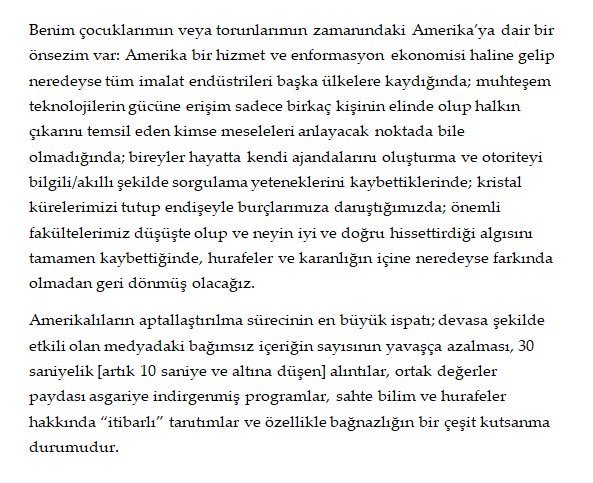 Benim çocuklarımın veya torunlarımın zamanındaki Amerika'ya dair bir önsezim var: Amerika bir hizmet ve enformasyon ekonomisi haline gelip neredeyse tüm imalat endüstrileri başka ülkelere kaydığında; muhteşem teknolojilerin gücüne erişim sadece birkaç kişinin elinde olup halkın çıkarını temsil eden kimse meseleleri anlayacak noktada bile olmadığında; bireyler hayatta kendi ajandalarını oluşturma ve otoriteyi bilgili/akıllı şekilde sorgulama yeteneklerini kaybettiklerinde; kristal kürelerimizi tutup endişeyle burçlarımıza danıştığımızda; önemli fakültelerimiz düşüşte olup ve neyin iyi ve doğru hissettirdiği algısını tamamen kaybettiğinde, hurafeler ve karanlığın içine neredeyse farkında olmadan geri dönmüş olacağız.

Amerikalıların aptallaştırılma sürecinin en büyük ispatı; devasa şekilde etkili olan medyadaki bağımsız içeriğin sayısının yavaşça azalması, 30 saniyelik [artık 10 saniye ve altına düşen] alıntılar, ortak değerler paydası asgariye indirgenmiş programlar, sahte bilim ve hurafeler hakkında "itibarlı" tanıtımlar ve özellikle bağnazlığın bir çeşit kutsanma durumudur.